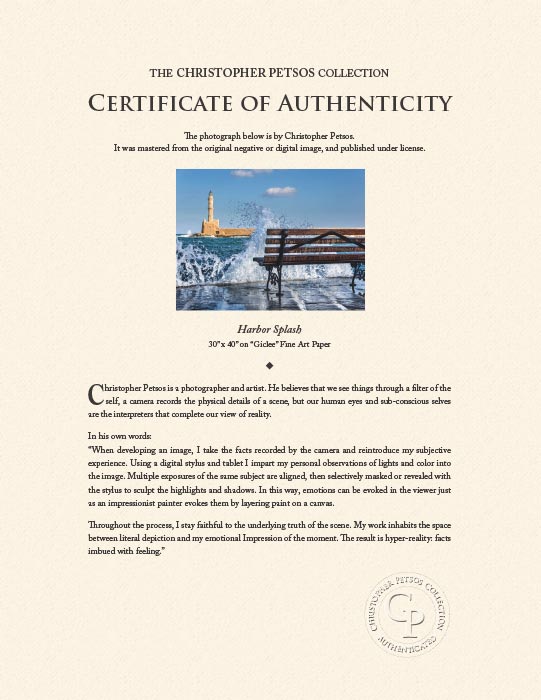 THE CHRISTOPHER PETSOS COLLECTION

CERTIFICATE OF AUTHENTICITY

The photograph below is by Christopher Petsos.
It was mastered from the original negative or digital image, and published under license.

Harbor Splash
30" x 40" on "Giclee" Fine Art Paper

◆

Christopher Petsos is a photographer and artist. He believes that we see things through a filter of the self, a camera records the physical details of a scene, but our human eyes and sub-conscious selves are the interpreters that complete our view of reality.

In his own words:
"When developing an image, I take the facts recorded by the camera and reintroduce my subjective experience. Using a digital stylus and tablet I impart my personal observations of lights and color into the image. Multiple exposures of the same subject are aligned, then selectively masked or revealed with the stylus to sculpt the highlights and shadows. In this way, emotions can be evoked in the viewer just as an impressionist painter evokes them by layering paint on a canvas.

Throughout the process, I stay faithful to the underlying truth of the scene. My work inhabits the space between literal depiction and my emotional Impression of the moment. The result is hyper-reality: facts imbued with feeling."

CHRISTOPHER PETSOS COLLECTION
CP
AUTHENTICATED